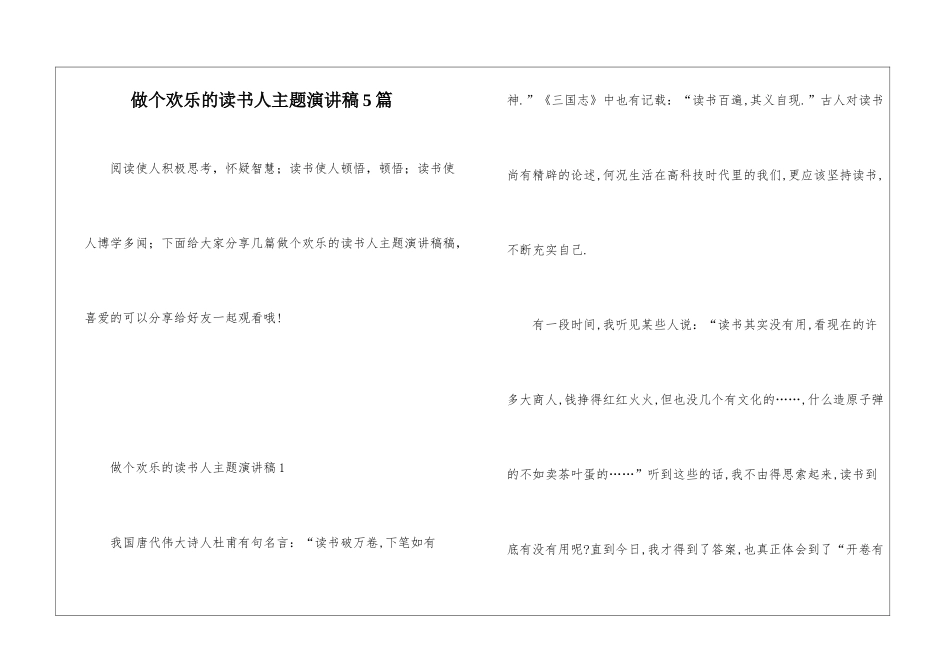 做个欢乐的读书人主题演讲稿5篇

阅读使人积极思考，怀疑智慧；读书使人顿悟，顿悟；读书使人博学多闻；下面给大家分享几篇做个欢乐的读书人主题演讲稿稿，喜爱的可以分享给好友一起观看哦！

做个欢乐的读书人主题演讲稿1

我国唐代伟大诗人杜甫有句名言：“读书破万卷,下笔如有神.”《三国志》中也有记载：“读书百遍,其义自现.”古人对读书尚有精辟的论述,何况生活在高科技时代里的我们,更应该坚持读书,不断充实自己.

有一段时间,我听见某些人说：“读书其实没有用,看现在的许多大商人,钱挣得红红火火,但也没几个有文化的……,什么造原子弹的不如卖茶叶蛋的……”听到这些的话,我不由得思索起来,读书到底有没有用呢?直到今日,我才得到了答案,也真正体会到了“开卷有